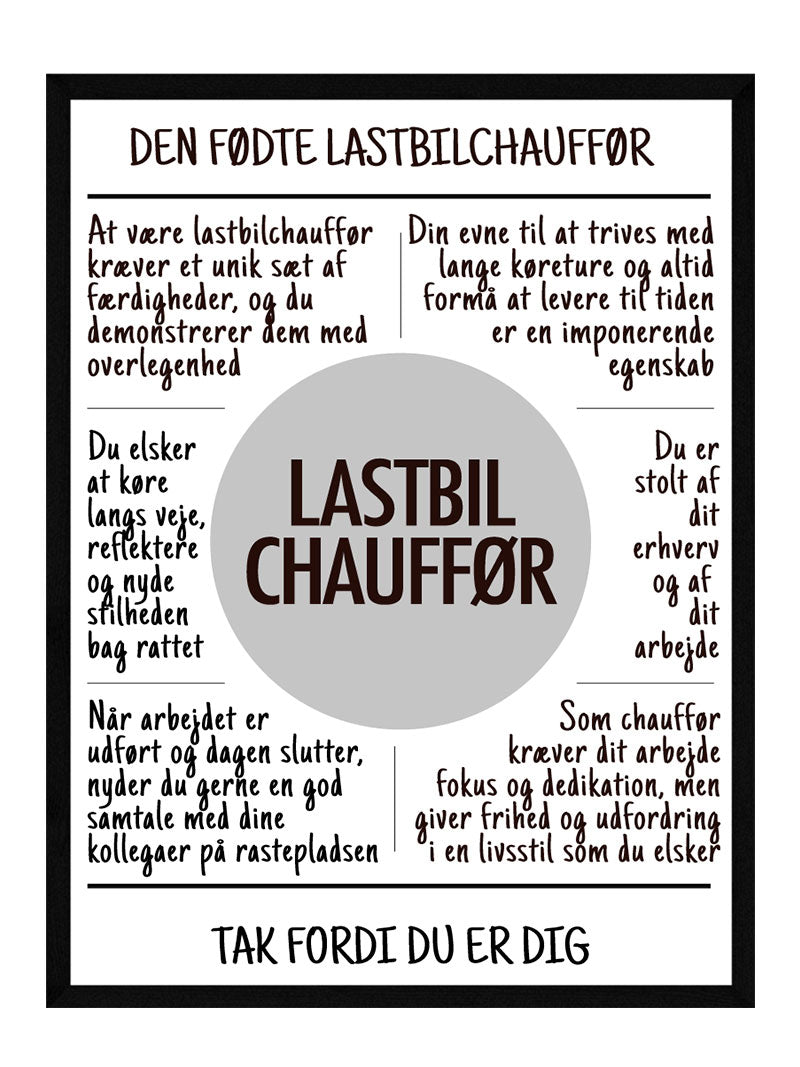 DEN FØDTE LASTBILCHAUFFØR

At være lastbilchauffør kræver et unik sæt af færdigheder, og du demonstrerer dem med overlegenhed

Din evne til at trives med lange køreture og altid formå at levere til tiden er en imponerende egenskab

Du elsker at køre langs veje, reflektere og nyde stilheden bag rattet

LASTBIL CHAUFFØR

Du er stolt af dit erhverv og af dit arbejde

Når arbejdet er udført og dagen slutter, nyder du gerne en god samtale med dine kollegaer på rastepladsen

Som chauffør kræver dit arbejde fokus og dedikation, men giver frihed og udfordring i en livsstil som du elsker

TAK FORDI DU ER DIG